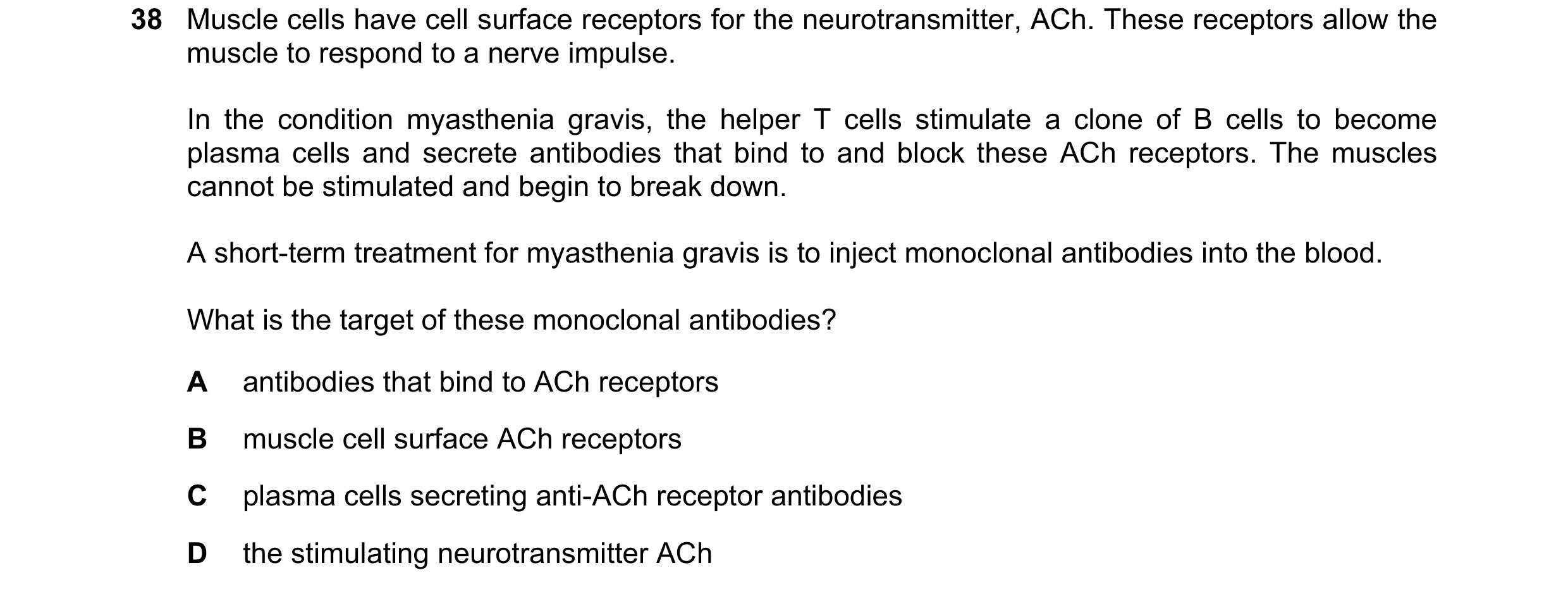 38 Muscle cells have cell surface receptors for the neurotransmitter, ACh. These receptors allow the muscle to respond to a nerve impulse.

In the condition myasthenia gravis, the helper T cells stimulate a clone of B cells to become plasma cells and secrete antibodies that bind to and block these ACh receptors. The muscles cannot be stimulated and begin to break down.

A short-term treatment for myasthenia gravis is to inject monoclonal antibodies into the blood.

What is the target of these monoclonal antibodies?

A antibodies that bind to ACh receptors

B muscle cell surface ACh receptors

C plasma cells secreting anti-ACh receptor antibodies

D the stimulating neurotransmitter ACh